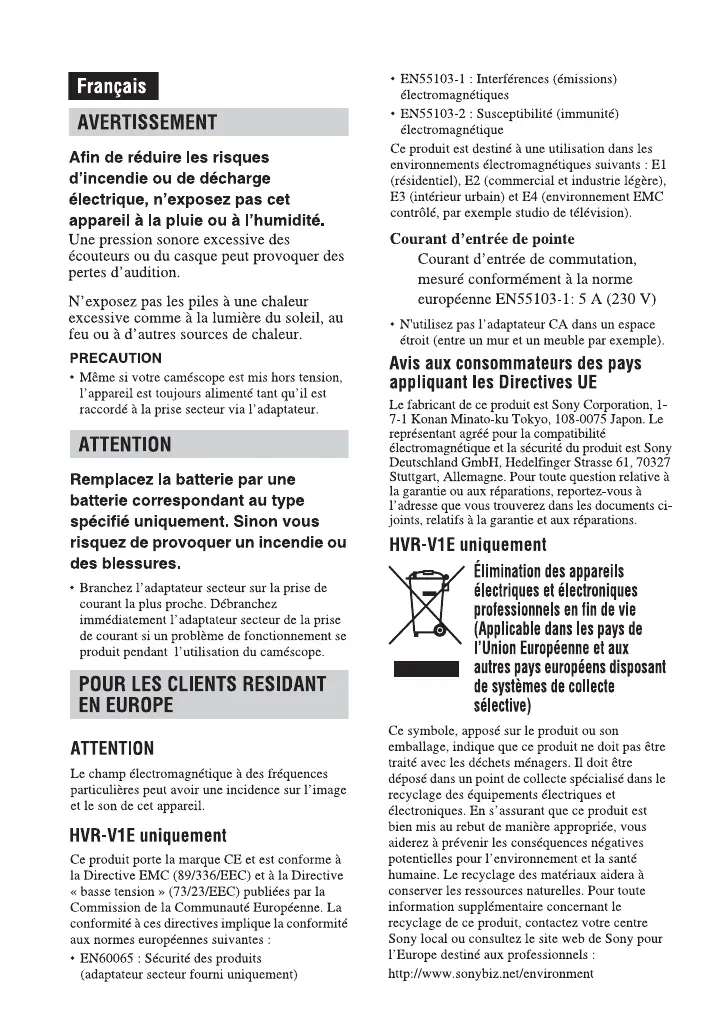 Français

AVERTISSEMENT

Afin de réduire les risques d'incendie ou de décharge électrique, n'exposez pas cet appareil à la pluie ou à l'humidité.

Une pression sonore excessive des écouteurs ou du casque peut provoquer des pertes d'audition.

N'exposez pas les piles à une chaleur excessive comme à la lumière du soleil, au feu ou à d'autres sources de chaleur.

PRECAUTION

• Même si votre caméscope est mis hors tension, l'appareil est toujours alimenté tant qu'il est raccordé à la prise secteur via l'adaptateur.

ATTENTION

Remplacez la batterie par une batterie correspondant au type spécifié uniquement. Sinon vous risquez de provoquer un incendie ou des blessures.

• Branchez l'adaptateur secteur sur la prise de courant la plus proche. Débranchez immédiatement l'adaptateur secteur de la prise de courant si un problème de fonctionnement se produit pendant l'utilisation du caméscope.

POUR LES CLIENTS RESIDANT EN EUROPE

ATTENTION

Le champ électromagnétique à des fréquences particulières peut avoir une incidence sur l'image et le son de cet appareil.

HVR-V1E uniquement

Ce produit porte la marque CE et est conforme à la Directive EMC (89/336/EEC) et à la Directive « basse tension » (73/23/EEC) publiées par la Commission de la Communauté Européenne. La conformité à ces directives implique la conformité aux normes européennes suivantes :

• EN60065 : Sécurité des produits (adaptateur secteur fourni uniquement)

• EN55103-1 : Interférences (émissions) électromagnétiques

• EN55103-2 : Susceptibilité (immunité) électromagnétique

Ce produit est destiné à une utilisation dans les environnements électromagnétiques suivants : E1 (résidentiel), E2 (commercial et industrie légère), E3 (intérieur urbain) et E4 (environnement EMC contrôlé, par exemple studio de télévision).

Courant d'entrée de pointe

Courant d'entrée de commutation, mesuré conformément à la norme européenne EN55103-1: 5 A (230 V)

• N'utilisez pas l'adaptateur CA dans un espace étroit (entre un mur et un meuble par exemple).

Avis aux consommateurs des pays appliquant les Directives UE

Le fabricant de ce produit est Sony Corporation, 1-7-1 Konan Minato-ku Tokyo, 108-0075 Japon. Le représentant agréé pour la compatibilité électromagnétique et la sécurité du produit est Sony Deutschland GmbH, Hedelfinger Strasse 61, 70327 Stuttgart, Allemagne. Pour toute question relative à la garantie ou aux réparations, reportez-vous à l'adresse que vous trouverez dans les documents ci-joints, relatifs à la garantie et aux réparations.

HVR-V1E uniquement

Élimination des appareils électriques et électroniques professionnels en fin de vie (Applicable dans les pays de l'Union Européenne et aux autres pays européens disposant de systèmes de collecte sélective)

Ce symbole, apposé sur le produit ou son emballage, indique que ce produit ne doit pas être traité avec les déchets ménagers. Il doit être déposé dans un point de collecte spécialisé dans le recyclage des équipements électriques et électroniques. En s'assurant que ce produit est bien mis au rebut de manière appropriée, vous aiderez à prévenir les conséquences négatives potentielles pour l'environnement et la santé humaine. Le recyclage des matériaux aidera à conserver les ressources naturelles. Pour toute information supplémentaire concernant le recyclage de ce produit, contactez votre centre Sony local ou consultez le site web de Sony pour l'Europe destiné aux professionnels :
http://www.sonybiz.net/environment